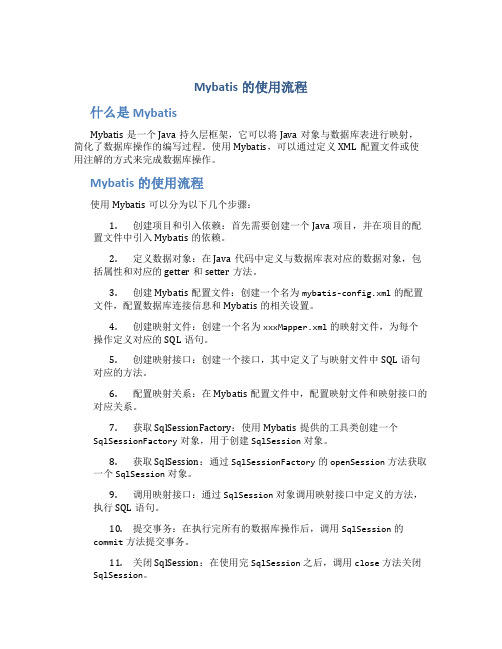 Mybatis 的使用流程

什么是 Mybatis

Mybatis 是一个 Java 持久层框架，它可以将 Java 对象与数据库表进行映射，简化了数据库操作的编写过程。使用 Mybatis，可以通过定义 XML 配置文件或使用注解的方式来完成数据库操作。

Mybatis 的使用流程

使用 Mybatis 可以分为以下几个步骤：

1. 创建项目和引入依赖：首先需要创建一个 Java 项目，并在项目的配置文件中引入 Mybatis 的依赖。

2. 定义数据对象：在 Java 代码中定义与数据库表对应的数据对象，包括属性和对应的 getter 和 setter 方法。

3. 创建 Mybatis 配置文件：创建一个名为 mybatis-config.xml 的配置文件，配置数据库连接信息和 Mybatis 的相关设置。

4. 创建映射文件：创建一个名为 xxxMapper.xml 的映射文件，为每个操作定义对应的 SQL 语句。

5. 创建映射接口：创建一个接口，其中定义了与映射文件中 SQL 语句对应的方法。

6. 配置映射关系：在 Mybatis 配置文件中，配置映射文件和映射接口的对应关系。

7. 获取 SqlSessionFactory：使用 Mybatis 提供的工具类创建一个 SqlSessionFactory 对象，用于创建 SqlSession 对象。

8. 获取 SqlSession：通过 SqlSessionFactory 的 openSession 方法获取一个 SqlSession 对象。

9. 调用映射接口：通过 SqlSession 对象调用映射接口中定义的方法，执行 SQL 语句。

10. 提交事务：在执行完所有的数据库操作后，调用 SqlSession 的 commit 方法提交事务。

11. 关闭 SqlSession：在使用完 SqlSession 之后，调用 close 方法关闭 SqlSession。